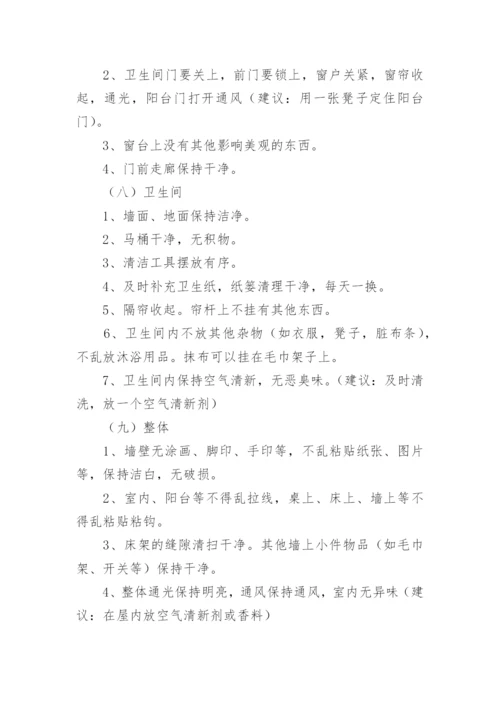 2、卫生间门要关上，前门要锁上，窗户关紧，窗帘收起，通光，阳台门打开通风（建议：用一张凳子定住阳台门）。

3、窗台上没有其他影响美观的东西。

4、门前走廊保持干净。

（八）卫生间

1、墙面、地面保持洁净。

2、马桶干净，无积物。

3、清洁工具摆放有序。

4、及时补充卫生纸，纸篓清理干净，每天一换。

5、隔帘收起。帘杆上不挂有其他东西。

6、卫生间内不放其他杂物（如衣服，凳子，脏布条），不乱放沐浴用品。抹布可以挂在毛巾架子上。

7、卫生间内保持空气清新，无恶臭味。(建议：及时清洗，放一个空气清新剂)

（九）整体

1、墙壁无涂画、脚印、手印等，不乱粘贴纸张、图片等，保持洁白，无破损。

2、室内、阳台等不得乱拉线，桌上、床上、墙上等不得乱粘贴粘钩。

3、床架的缝隙清扫干净。其他墙上小件物品（如毛巾架、开关等）保持干净。

4、整体通光保持明亮，通风保持通风，室内无异味（建议：在屋内放空气清新剂或香料）